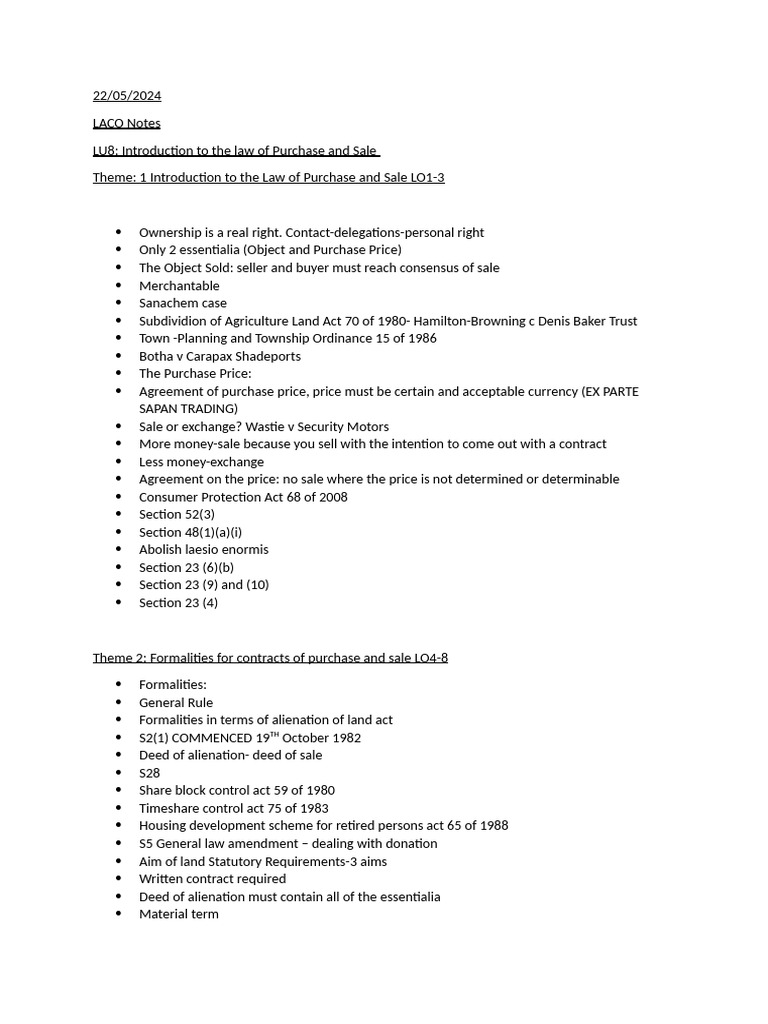 22/05/2024

LACO Notes

LU8: Introduction to the law of Purchase and Sale

Theme: 1 Introduction to the Law of Purchase and Sale LO1-3

- Ownership is a real right. Contact-delegations-personal right
- Only 2 essentialia (Object and Purchase Price)
- The Object Sold: seller and buyer must reach consensus of sale
- Merchantable
- Sanachem case
- Subdividion of Agriculture Land Act 70 of 1980- Hamilton-Browning c Denis Baker Trust
- Town -Planning and Township Ordinance 15 of 1986
- Botha v Carapax Shadeports
- The Purchase Price:
- Agreement of purchase price, price must be certain and acceptable currency (EX PARTE SAPAN TRADING)
- Sale or exchange? Wastie v Security Motors
- More money-sale because you sell with the intention to come out with a contract
- Less money-exchange
- Agreement on the price: no sale where the price is not determined or determinable
- Consumer Protection Act 68 of 2008
- Section 52(3)
- Section 48(1)(a)(i)
- Abolish laesio enormis
- Section 23 (6)(b)
- Section 23 (9) and (10)
- Section 23 (4)

Theme 2: Formalities for contracts of purchase and sale LO4-8

- Formalities:
- General Rule
- Formalities in terms of alienation of land act
- S2(1) COMMENCED 19$^{TH}$ October 1982
- Deed of alienation- deed of sale
- S28
- Share block control act 59 of 1980
- Timeshare control act 75 of 1983
- Housing development scheme for retired persons act 65 of 1988
- S5 General law amendment – dealing with donation
- Aim of land Statutory Requirements-3 aims
- Written contract required
- Deed of alienation must contain all of the essentialia
- Material term